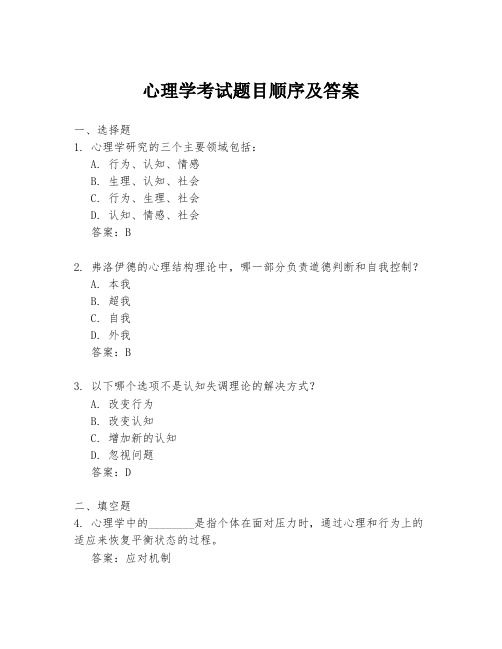 心理学考试题目顺序及答案

一、选择题
1. 心理学研究的三个主要领域包括：
A. 行为、认知、情感
B. 生理、认知、社会
C. 行为、生理、社会
D. 认知、情感、社会
答案：B

2. 弗洛伊德的心理结构理论中，哪一部分负责道德判断和自我控制？
A. 本我
B. 超我
C. 自我
D. 外我
答案：B

3. 以下哪个选项不是认知失调理论的解决方式？
A. 改变行为
B. 改变认知
C. 增加新的认知
D. 忽视问题
答案：D

二、填空题
4. 心理学中的________是指个体在面对压力时，通过心理和行为上的适应来恢复平衡状态的过程。
答案：应对机制